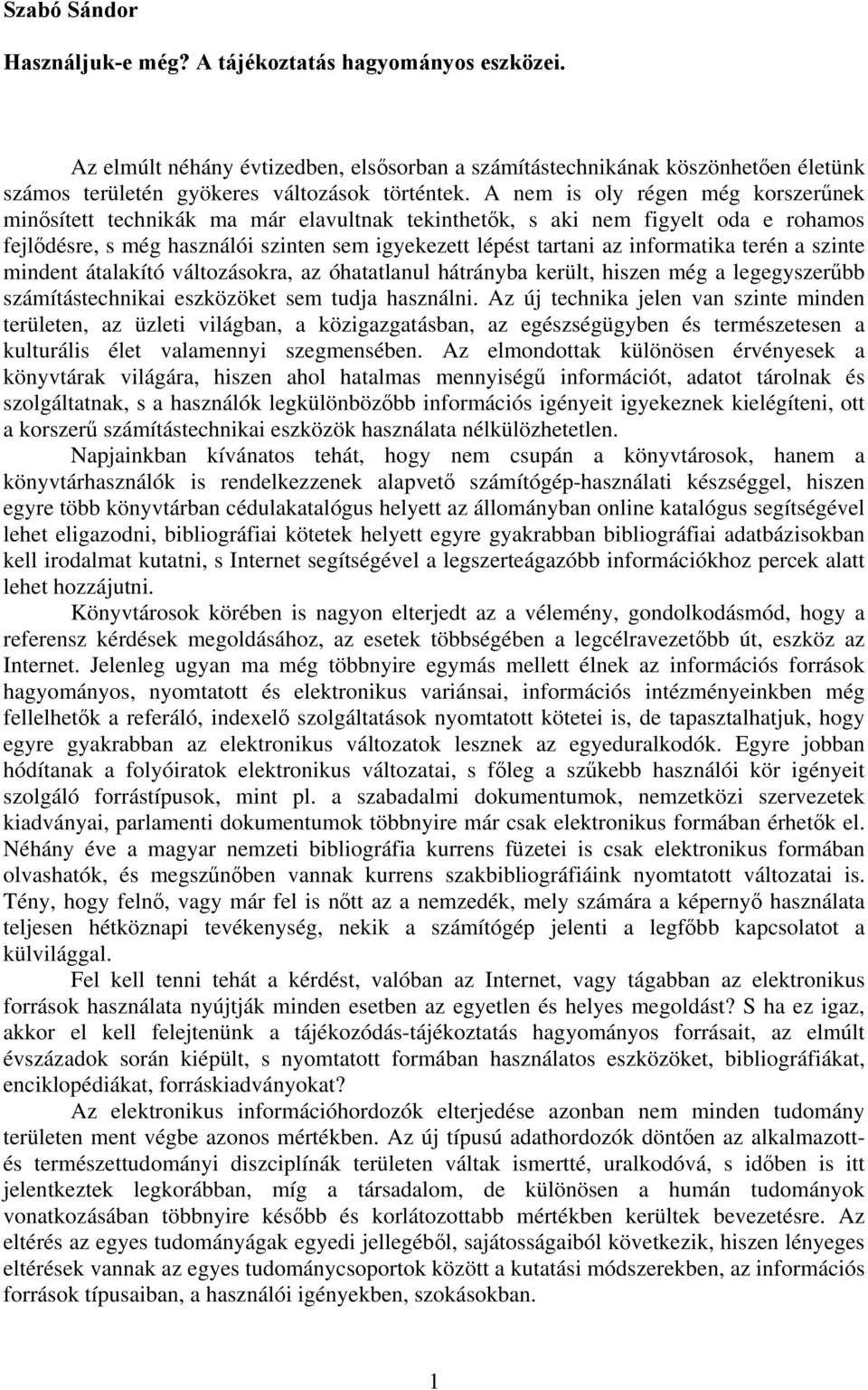 Szabó Sándor

Használjuk-e még? A tájékoztatás hagyományos eszközei.

Az elmúlt néhány évtizedben, elsősorban a számítástechnikának köszönhetően életünk számos területén gyökeres változások történtek. A nem is oly régen még korszerűnek minősített technikák ma már elavultnak tekinthetők, s aki nem figyelt oda e rohamos fejlődésre, s még használói szinten sem igyekezett lépést tartani az informatika terén a szinte mindent átalakító változásokra, az óhatatlanul hátrányba került, hiszen még a legegyszerűbb számítástechnikai eszközöket sem tudja használni. Az új technika jelen van szinte minden területen, az üzleti világban, a közigazgatásban, az egészségügyben és természetesen a kulturális élet valamennyi szegmensében. Az elmondottak különösen érvényesek a könyvtárak világára, hiszen ahol hatalmas mennyiségű információt, adatot tárolnak és szolgáltatnak, s a használók legkülönbözőbb információs igényeit igyekeznek kielégíteni, ott a korszerű számítástechnikai eszközök használata nélkülözhetetlen.

Napjainkban kívánatos tehát, hogy nem csupán a könyvtárosok, hanem a könyvtárhasználók is rendelkezzenek alapvető számítógép-használati készséggel, hiszen egyre több könyvtárban cédulakatalógus helyett az állományban online katalógus segítségével lehet eligazodni, bibliográfiai kötetek helyett egyre gyakrabban bibliográfiai adatbázisokban kell irodalmat kutatni, s Internet segítségével a legszerteágazóbb információkhoz percek alatt lehet hozzájutni.

Könyvtárosok körében is nagyon elterjedt az a vélemény, gondolkodásmód, hogy a referensz kérdések megoldásához, az esetek többségében a legcélravezetőbb út, eszköz az Internet. Jelenleg ugyan ma még többnyire egymás mellett élnek az információs források hagyományos, nyomtatott és elektronikus variánsai, információs intézményeinkben még fellelhetők a referáló, indexelő szolgáltatások nyomtatott kötetei is, de tapasztalhatjuk, hogy egyre gyakrabban az elektronikus változatok lesznek az egyeduralkodók. Egyre jobban hódítanak a folyóiratok elektronikus változatai, s főleg a szűkebb használói kör igényeit szolgáló forrástípusok, mint pl. a szabadalmi dokumentumok, nemzetközi szervezetek kiadványai, parlamenti dokumentumok többnyire már csak elektronikus formában érhetők el. Néhány éve a magyar nemzeti bibliográfia kurrens füzetei is csak elektronikus formában olvashatók, és megszűnőben vannak kurrens szakbibliográfiáink nyomtatott változatai is. Tény, hogy felnő, vagy már fel is nőtt az a nemzedék, mely számára a képernyő használata teljesen hétköznapi tevékenység, nekik a számítógép jelenti a legfőbb kapcsolatot a külvilággal.

Fel kell tenni tehát a kérdést, valóban az Internet, vagy tágabban az elektronikus források használata nyújtják minden esetben az egyetlen és helyes megoldást? S ha ez igaz, akkor el kell felejtenünk a tájékozódás-tájékoztatás hagyományos forrásait, az elmúlt évszázadok során kiépült, s nyomtatott formában használatos eszközöket, bibliográfiákat, enciklopédiákat, forráskiadványokat?

Az elektronikus információhordozók elterjedése azonban nem minden tudomány területen ment végbe azonos mértékben. Az új típusú adathordozók döntően az alkalmazott- és természettudományi diszciplínák területen váltak ismertté, uralkodóvá, s időben is itt jelentkeztek legkorábban, míg a társadalom, de különösen a humán tudományok vonatkozásában többnyire később és korlátozottabb mértékben kerültek bevezetésre. Az eltérés az egyes tudományágak egyedi jellegéből, sajátosságaiból következik, hiszen lényeges eltérések vannak az egyes tudománycsoportok között a kutatási módszerekben, az információs források típusaiban, a használói igényekben, szokásokban.

1